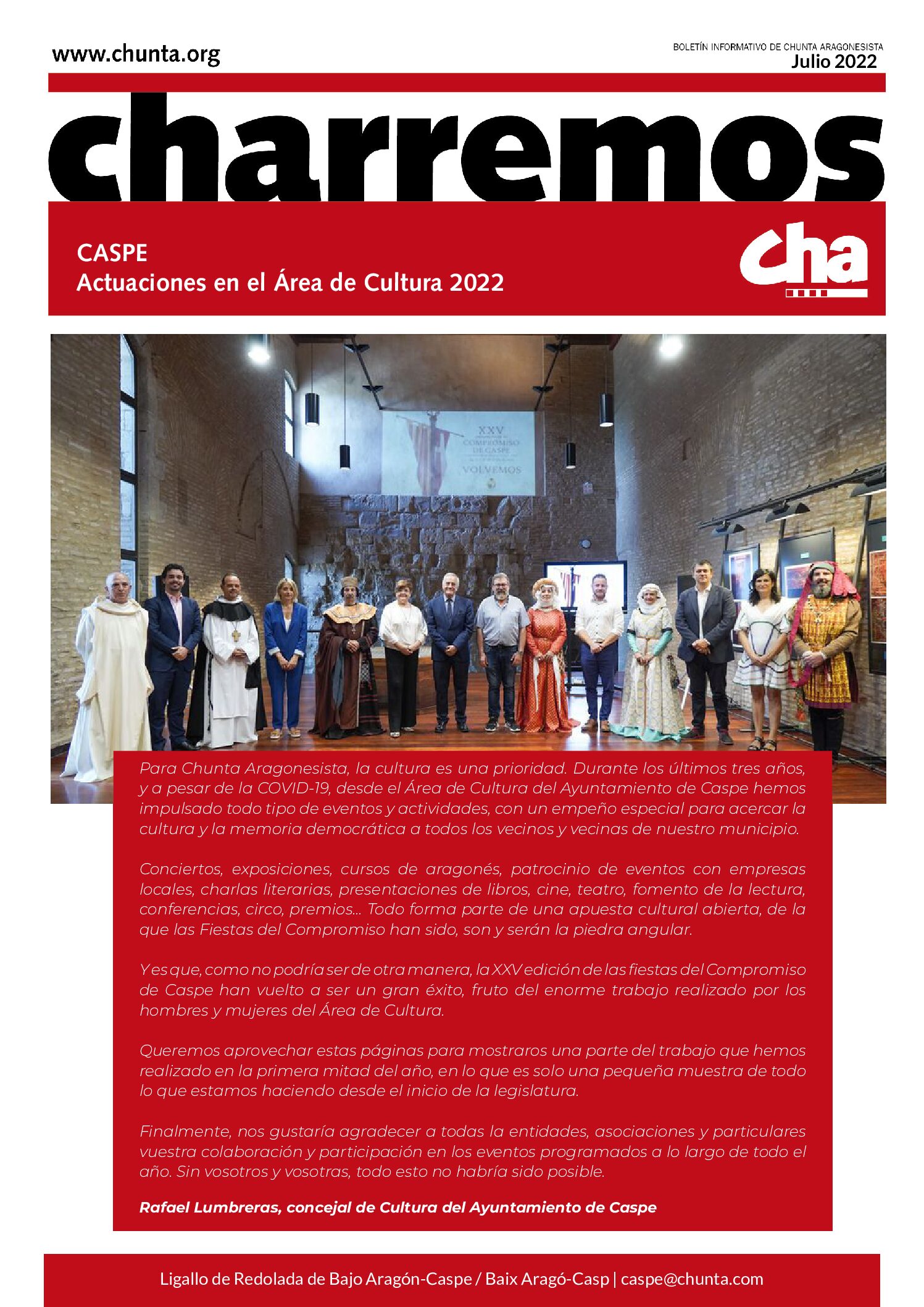 www.chunta.org

BOLETÍN INFORMATIVO DE CHUNTA ARAGONESISTA
Julio 2022

charremos

CASPE
Actuaciones en el Área de Cultura 2022

cha

XXV
COMPROMISO DE CASPE
VOLVEMOS

Para Chunta Aragonesista, la cultura es una prioridad. Durante los últimos tres años, y a pesar de la COVID-19, desde el Área de Cultura del Ayuntamiento de Caspe hemos impulsado todo tipo de eventos y actividades, con un empeño especial para acercar la cultura y la memoria democrática a todos los vecinos y vecinas de nuestro municipio.

Conciertos, exposiciones, cursos de aragonés, patrocinio de eventos con empresas locales, charlas literarias, presentaciones de libros, cine, teatro, fomento de la lectura, conferencias, circo, premios... Todo forma parte de una apuesta cultural abierta, de la que las Fiestas del Compromiso han sido, son y serán la piedra angular.

Y es que, como no podría ser de otra manera, la XXV edición de las fiestas del Compromiso de Caspe han vuelto a ser un gran éxito, fruto del enorme trabajo realizado por los hombres y mujeres del Área de Cultura.

Queremos aprovechar estas páginas para mostraros una parte del trabajo que hemos realizado en la primera mitad del año, en lo que es solo una pequeña muestra de todo lo que estamos haciendo desde el inicio de la legislatura.

Finalmente, nos gustaría agradecer a todas la entidades, asociaciones y particulares vuestra colaboración y participación en los eventos programados a lo largo de todo el año. Sin vosotros y vosotras, todo esto no habría sido posible.

Rafael Lumbreras, concejal de Cultura del Ayuntamiento de Caspe

Ligallo de Redolada de Bajo Aragón-Caspe / Baix Aragó-Casp | caspe@chunta.com